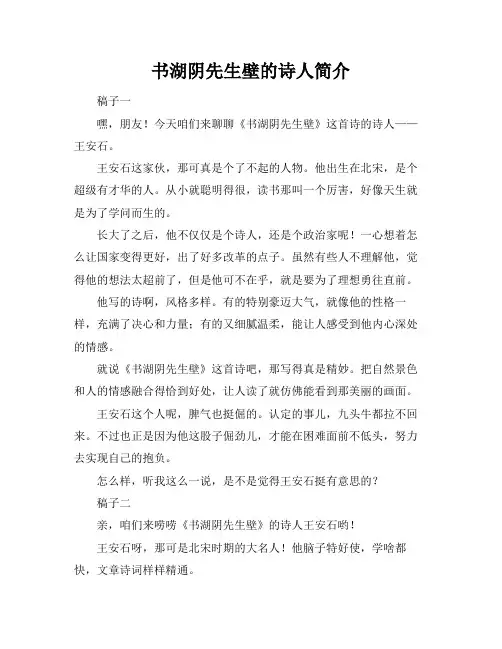 书湖阴先生壁的诗人简介

稿子一

嘿，朋友！今天咱们来聊聊《书湖阴先生壁》这首诗的诗人——王安石。

王安石这家伙，那可真是个了不起的人物。他出生在北宋，是个超级有才华的人。从小就聪明得很，读书那叫一个厉害，好像天生就是为了学问而生的。

长大了之后，他不仅仅是个诗人，还是个政治家呢！一心想着怎么让国家变得更好，出了好多改革的点子。虽然有些人不理解他，觉得他的想法太超前了，但是他可不在乎，就是要为了理想勇往直前。

他写的诗啊，风格多样。有的特别豪迈大气，就像他的性格一样，充满了决心和力量；有的又细腻温柔，能让人感受到他内心深处的情感。

就说《书湖阴先生壁》这首诗吧，那写得真是精妙。把自然景色和人的情感融合得恰到好处，让人读了就仿佛能看到那美丽的画面。

王安石这个人呢，脾气也挺倔的。认定的事儿，九头牛都拉不回来。不过也正是因为他这股子倔劲儿，才能在困难面前不低头，努力去实现自己的抱负。

怎么样，听我这么一说，是不是觉得王安石挺有意思的？

稿子二

亲，咱们来唠唠《书湖阴先生壁》的诗人王安石哟！

王安石呀，那可是北宋时期的大名人！他脑子特好使，学啥都快，文章诗词样样精通。